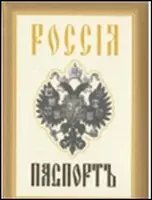 РОССІЯ

ПАСПОРТЪ